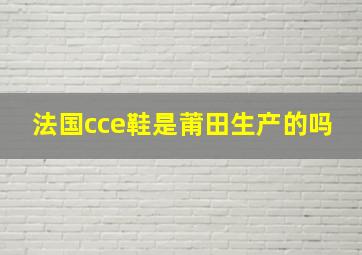 法国cce鞋是莆田生产的吗